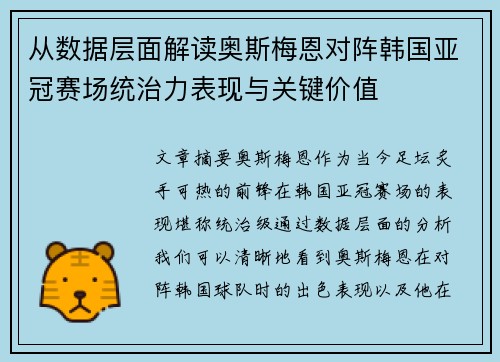 从数据层面解读奥斯梅恩对阵韩国亚冠赛场统治力表现与关键价值

文章摘要奥斯梅恩作为当今足坛炙手可热的前锋在韩国亚冠赛场的表现堪称统治级通过数据层面的分析我们可以清晰地看到奥斯梅恩在对阵韩国球队时的出色表现以及他在